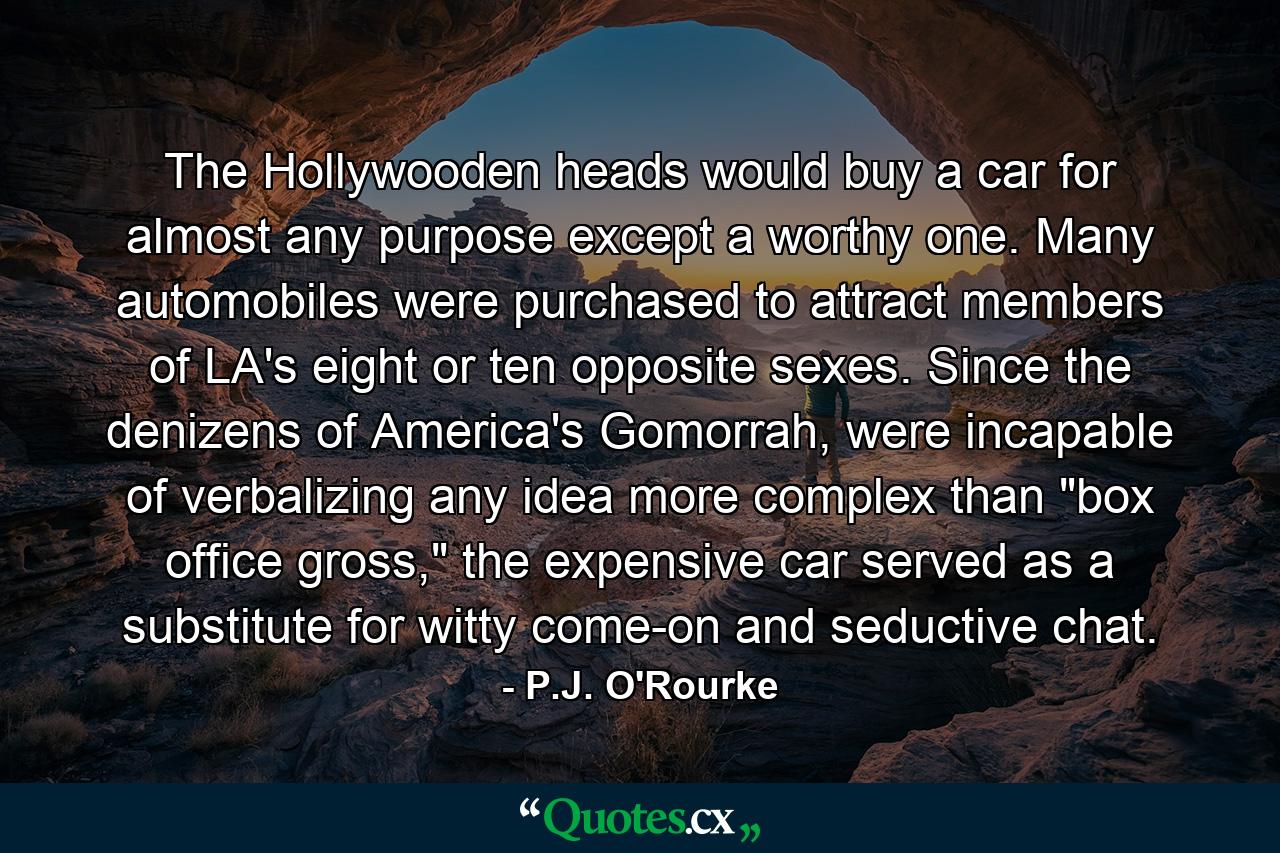 The Hollywooden heads would buy a car for almost any purpose except a worthy one. Many automobiles were purchased to attract members of LA's eight or ten opposite sexes. Since the denizens of America's Gomorrah, were incapable of verbalizing any idea more complex than "box office gross," the expensive car served as a substitute for witty come-on and seductive chat.

- P.J. O'Rourke

“Quotes.cx„